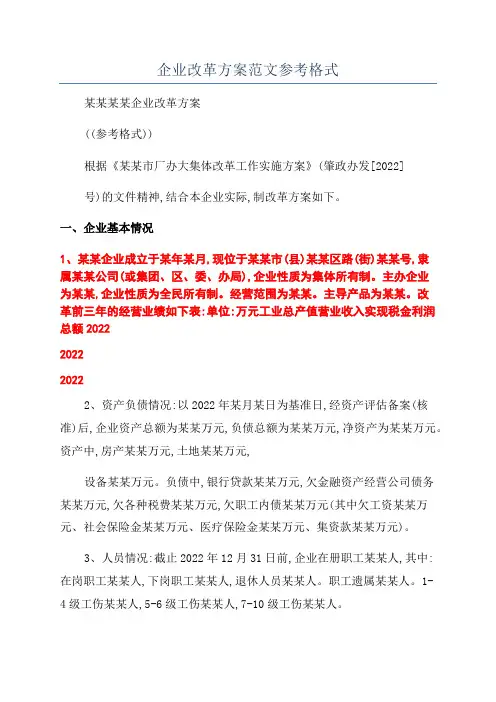 企业改革方案范文参考格式

某某某某企业改革方案

((参考格式))

根据《某某市厂办大集体改革工作实施方案》(肇政办发[2022]

号)的文件精神,结合本企业实际,制改革方案如下。

一、企业基本情况

1、某某企业成立于某年某月,现位于某某市(县)某某区路(街)某某号,隶属某某公司(或集团、区、委、办局),企业性质为集体所有制。主办企业为某某,企业性质为全民所有制。经营范围为某某。主导产品为某某。改革前三年的经营业绩如下表:单位:万元工业总产值营业收入实现税金利润总额 2022

2022

2022

2、资产负债情况:以 2022 年某月某日为基准日,经资产评估备案(核准)后,企业资产总额为某某万元,负债总额为某某万元,净资产为某某万元。资产中,房产某某万元,土地某某万元,

设备某某万元。负债中,银行贷款某某万元,欠金融资产经营公司债务某某万元,欠各种税费某某万元,欠职工内债某某万元(其中欠工资某某万元、社会保险金某某万元、医疗保险金某某万元、集资款某某万元)。

3、人员情况:截止 2022 年 12 月 31 日前,企业在册职工某某人,其中:在岗职工某某人,下岗职工某某人,退休人员某某人。职工遗属某某人。1-4 级工伤某某人,5-6 级工伤某某人,7-10 级工伤某某人。